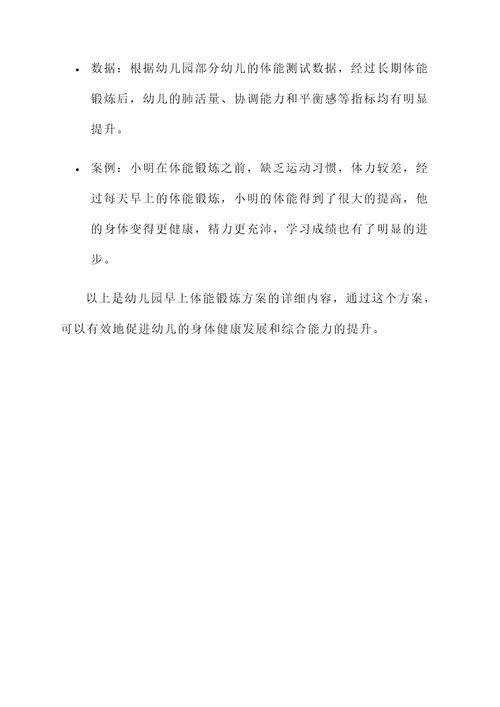 • 数据：根据幼儿园部分幼儿的体能测试数据，经过长期体能锻炼后，幼儿的肺活量、协调能力和平衡感等指标均有明显提升。

• 案例：小明在体能锻炼之前，缺乏运动习惯，体力较差，经过每天早上的体能锻炼，小明的体能得到了很大的提高，他的身体变得更健康，精力更充沛，学习成绩也有了明显的进步。

以上是幼儿园早上体能锻炼方案的详细内容，通过这个方案，可以有效地促进幼儿的身体健康发展和综合能力的提升。